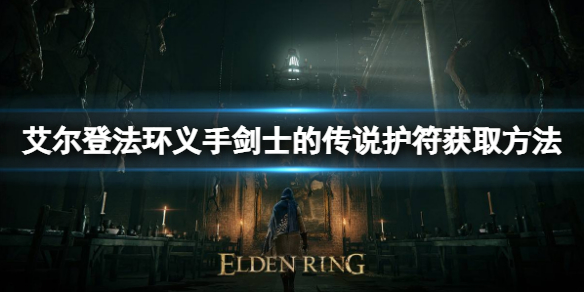 艾尔登法环义手剑士的传说护符获取方法

ELDEN RING